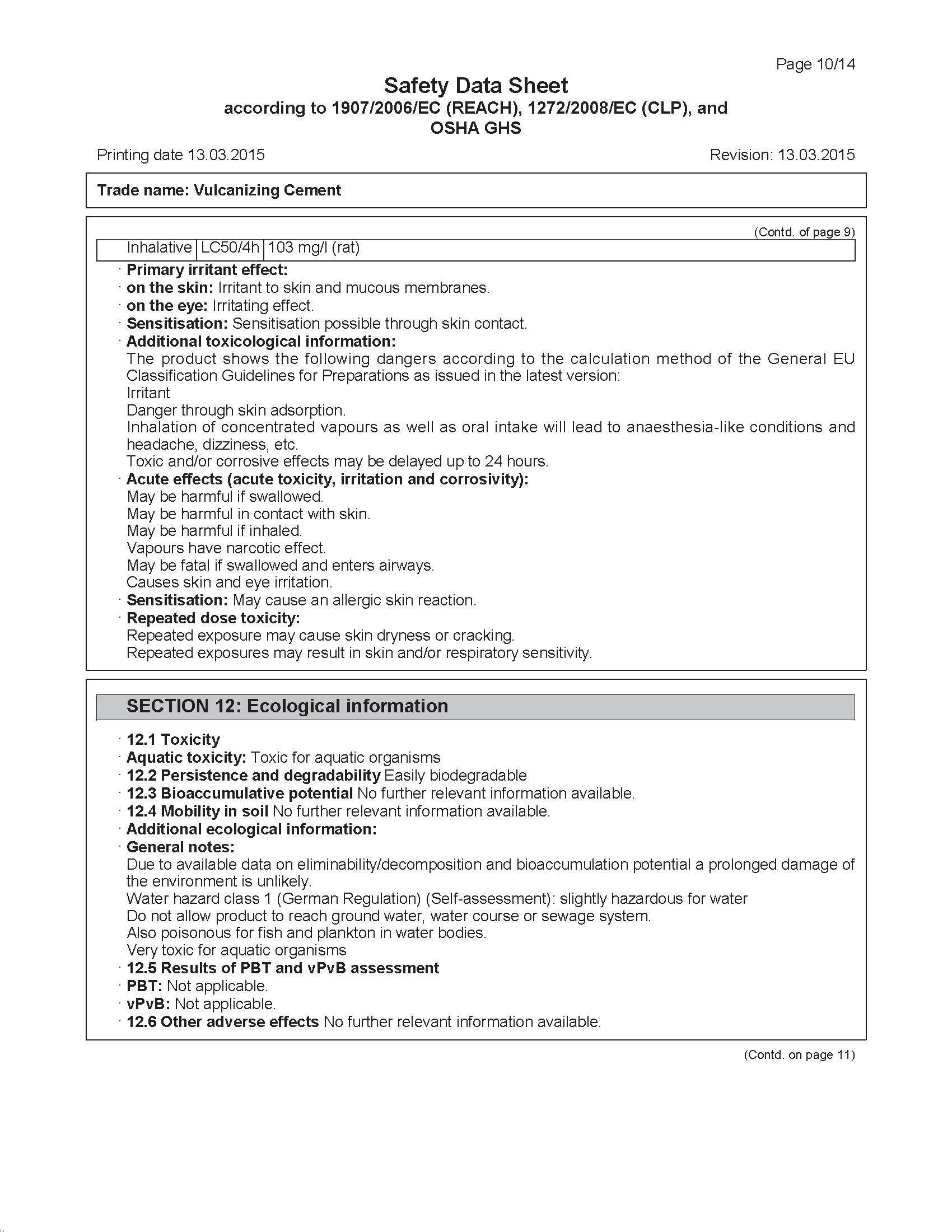 Page 10/14

Safety Data Sheet
according to 1907/2006/EC (REACH), 1272/2008/EC (CLP), and OSHA GHS

Printing date 13.03.2015

Revision: 13.03.2015

Trade name: Vulcanizing Cement

(Contd. of page 9)

| Inhalative | LC50/4h | 103 mg/l (rat) |
|---|---|---|

· Primary irritant effect:
· on the skin: Irritant to skin and mucous membranes.
· on the eye: Irritating effect.
· Sensitisation: Sensitisation possible through skin contact.
· Additional toxicological information:
The product shows the following dangers according to the calculation method of the General EU Classification Guidelines for Preparations as issued in the latest version:
Irritant
Danger through skin adsorption.
Inhalation of concentrated vapours as well as oral intake will lead to anaesthesia-like conditions and headache, dizziness, etc.
Toxic and/or corrosive effects may be delayed up to 24 hours.
· Acute effects (acute toxicity, irritation and corrosivity):
May be harmful if swallowed.
May be harmful in contact with skin.
May be harmful if inhaled.
Vapours have narcotic effect.
May be fatal if swallowed and enters airways.
Causes skin and eye irritation.
· Sensitisation: May cause an allergic skin reaction.
· Repeated dose toxicity:
Repeated exposure may cause skin dryness or cracking.
Repeated exposures may result in skin and/or respiratory sensitivity.

SECTION 12: Ecological information

· 12.1 Toxicity
· Aquatic toxicity: Toxic for aquatic organisms
· 12.2 Persistence and degradability Easily biodegradable
· 12.3 Bioaccumulative potential No further relevant information available.
· 12.4 Mobility in soil No further relevant information available.
· Additional ecological information:
· General notes:
Due to available data on eliminability/decomposition and bioaccumulation potential a prolonged damage of the environment is unlikely.
Water hazard class 1 (German Regulation) (Self-assessment): slightly hazardous for water
Do not allow product to reach ground water, water course or sewage system.
Also poisonous for fish and plankton in water bodies.
Very toxic for aquatic organisms
· 12.5 Results of PBT and vPvB assessment
· PBT: Not applicable.
· vPvB: Not applicable.
· 12.6 Other adverse effects No further relevant information available.

(Contd. on page 11)